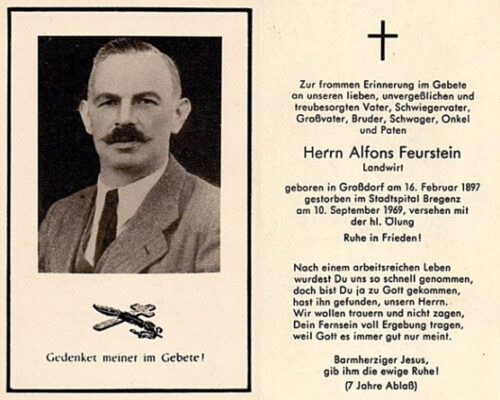 Gedenket meiner im Gebete!

Zur frommen Erinnerung im Gebete an unseren lieben, unvergeßlichen und treubesorgten Vater, Schwiegervater, Großvater, Bruder, Schwager, Onkel und Paten

Herrn Alfons Feurstein
Landwirt

geboren in Großdorf am 16. Februar 1897 gestorben im Stadtspital Bregenz am 10. September 1969, versehen mit der hl. Ölung

Ruhe in Frieden!

Nach einem arbeitsreichen Leben wurdest Du uns so schnell genommen, doch bist Du ja zu Gott gekommen, hast ihn gefunden, unsern Herrn. Wir wollen trauern und nicht zagen, Dein Fernsein voll Ergebung tragen, weil Gott es immer gut nur meint.

Barmherziger Jesus, gib ihm die ewige Ruhe!
(7 Jahre Ablaß)